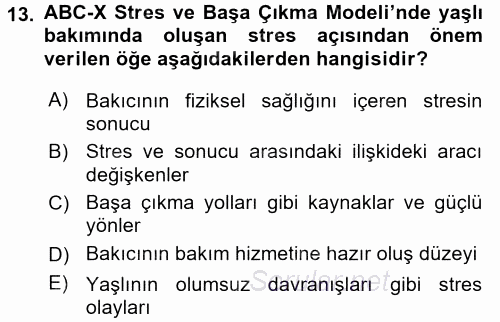 13. ABC-X Stres ve Başa Çıkma Modeli'nde yaşlı bakımında oluşan stres açısından önem verilen öğe aşağıdakilerden hangisidir?

A) Bakıcının fiziksel sağlığını içeren stresin sonucu

B) Stres ve sonucu arasındaki ilişkideki aracı değişkenler

C) Başa çıkma yolları gibi kaynaklar ve güçlü yönler

D) Bakıcının bakım hizmetine hazır oluş düzeyi

E) Yaşlının olumsuz davranışları gibi stres olayları

Sorular.net